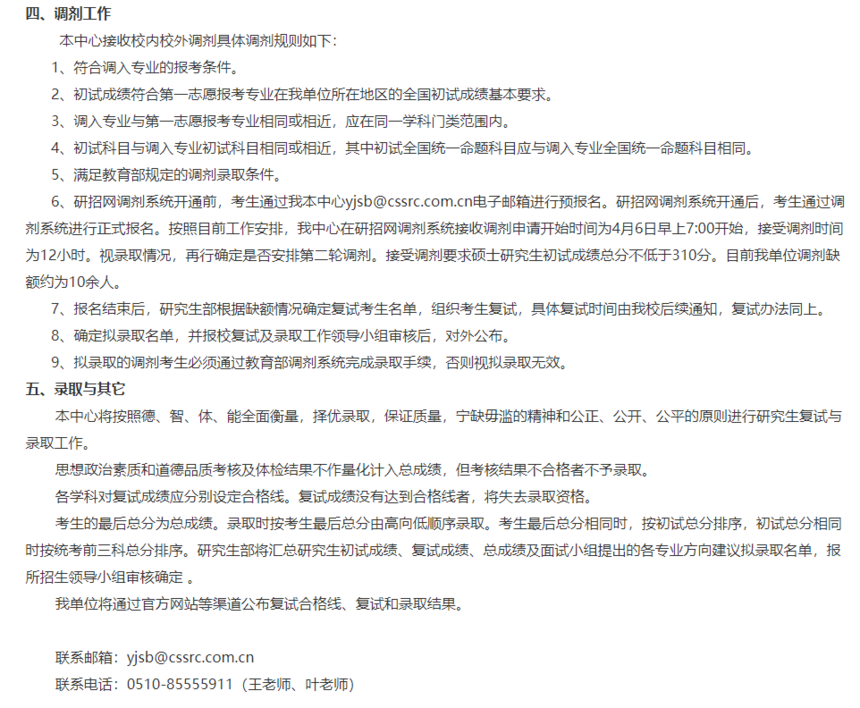 四、调剂工作

本中心接收校内校外调剂具体调剂规则如下：

1、符合调入专业的报考条件。

2、初试成绩符合第一志愿报考专业在我单位所在地区的全国初试成绩基本要求。

3、调入专业与第一志愿报考专业相同或相近，应在同一学科门类范围内。

4、初试科目与调入专业初试科目相同或相近，其中初试全国统一命题科目应与调入专业全国统一命题科目相同。

5、满足教育部规定的调剂录取条件。

6、研招网调剂系统开通前，考生通过我本中心yjsb@cssrc.com.cn电子邮箱进行预报名。研招网调剂系统开通后，考生通过调剂系统进行正式报名。按照目前工作安排，我中心在研招网调剂系统接收调剂申请开始时间为4月6日早上7:00开始，接受调剂时间为12小时。视录取情况，再行确定是否安排第二轮调剂。接受调剂要求硕士研究生初试成绩总分不低于310分。目前我单位调剂缺额约为10余人。

7、报名结束后，研究生部根据缺额情况确定复试考生名单，组织考生复试，具体复试时间由我校后续通知，复试办法同上。

8、确定拟录取名单，并报校复试及录取工作领导小组审核后，对外公布。

9、拟录取的调剂考生必须通过教育部调剂系统完成录取手续，否则视拟录取无效。

五、录取与其它

本中心将按照德、智、体、能全面衡量，择优录取，保证质量，宁缺毋滥的精神和公正、公开、公平的原则进行研究生复试与录取工作。

思想政治素质和道德品质考核及体检结果不作量化计入总成绩，但考核结果不合格者不予录取。

各学科对复试成绩应分别设定合格线。复试成绩没有达到合格线者，将失去录取资格。

考生的最后总分为总成绩。录取时按考生最后总分由高向低顺序录取。考生最后总分相同时，按初试总分排序，初试总分相同时按统考前三科总分排序。研究生部将汇总研究生初试成绩、复试成绩、总成绩及面试小组提出的各专业方向建议拟录取名单，报所招生领导小组审核确定 。

我单位将通过官方网站等渠道公布复试合格线、复试和录取结果。

联系邮箱：yjsb@cssrc.com.cn

联系电话：0510-85555911（王老师、叶老师）